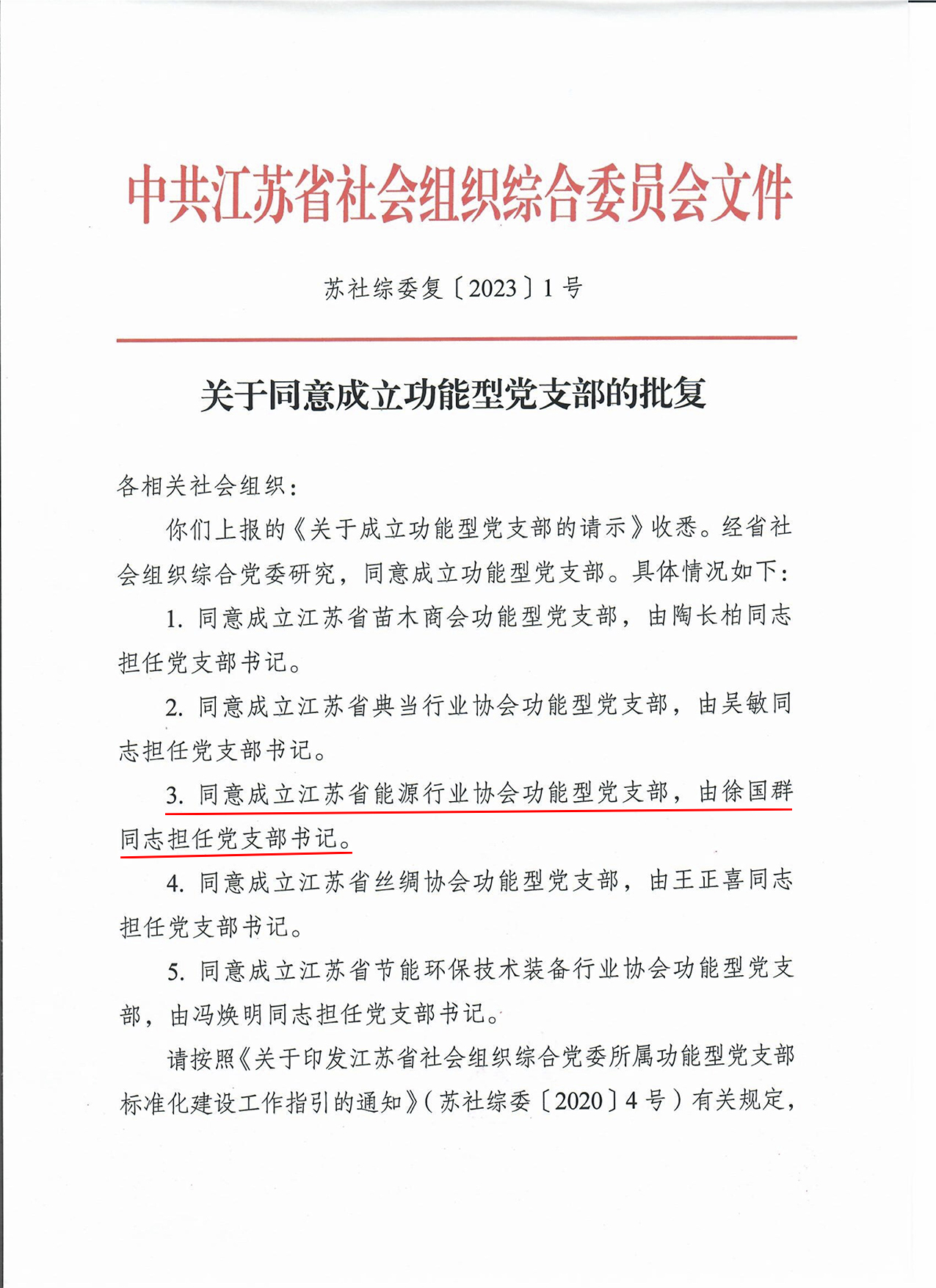 中共江苏省社会组织综合委员会文件

苏社综委复〔2023〕1号

关于同意成立功能型党支部的批复

各相关社会组织：

你们上报的《关于成立功能型党支部的请示》收悉。经省社会组织综合党委研究，同意成立功能型党支部。具体情况如下：

1. 同意成立江苏省苗木商会功能型党支部，由陶长柏同志担任党支部书记。

2. 同意成立江苏省典当行业协会功能型党支部，由吴敏同志担任党支部书记。

3. 同意成立江苏省能源行业协会功能型党支部，由徐国群同志担任党支部书记。

4. 同意成立江苏省丝绸协会功能型党支部，由王正喜同志担任党支部书记。

5. 同意成立江苏省节能环保技术装备行业协会功能型党支部，由冯焕明同志担任党支部书记。

请按照《关于印发江苏省社会组织综合党委所属功能型党支部标准化建设工作指引的通知》（苏社综委〔2020〕4号）有关规定，